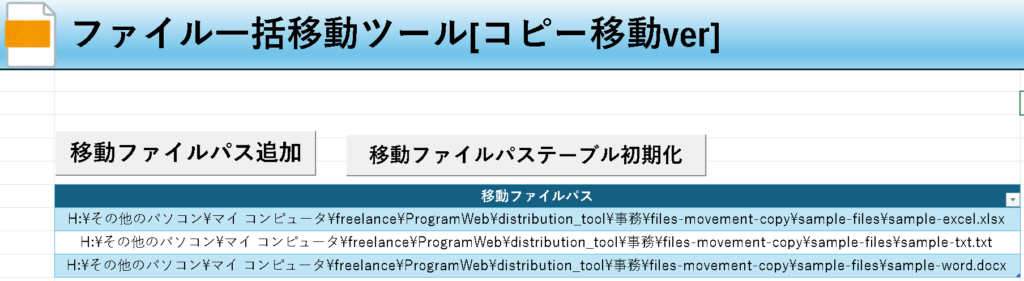 ファイル一括移動ツール[コピー移動ver]

移動ファイルパス追加

移動ファイルパステーブル初期化

| 移動ファイルパス |
|---|
| H:¥その他のパソコン¥マイ コンピュータ¥freelance¥ProgramWeb¥distribution_tool¥事務¥files-movement-copy¥sample-files¥sample-excel.xlsx |
| H:¥その他のパソコン¥マイ コンピュータ¥freelance¥ProgramWeb¥distribution_tool¥事務¥files-movement-copy¥sample-files¥sample-txt.txt |
| H:¥その他のパソコン¥マイ コンピュータ¥freelance¥ProgramWeb¥distribution_tool¥事務¥files-movement-copy¥sample-files¥sample-word.docx |